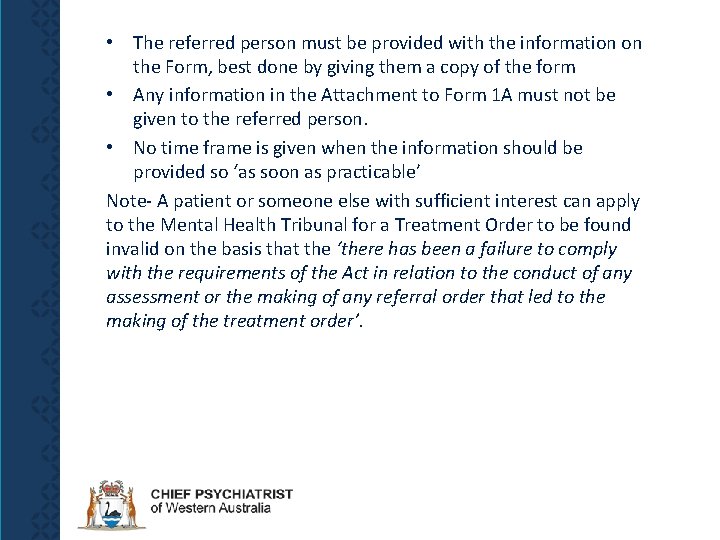 • The referred person must be provided with the information on the Form, best done by giving them a copy of the form

• Any information in the Attachment to Form 1A must not be given to the referred person.

• No time frame is given when the information should be provided so 'as soon as practicable'

Note- A patient or someone else with sufficient interest can apply to the Mental Health Tribunal for a Treatment Order to be found invalid on the basis that the 'there has been a failure to comply with the requirements of the Act in relation to the conduct of any assessment or the making of any referral order that led to the making of the treatment order'.

CHIEF PSYCHIATRIST
of Western Australia